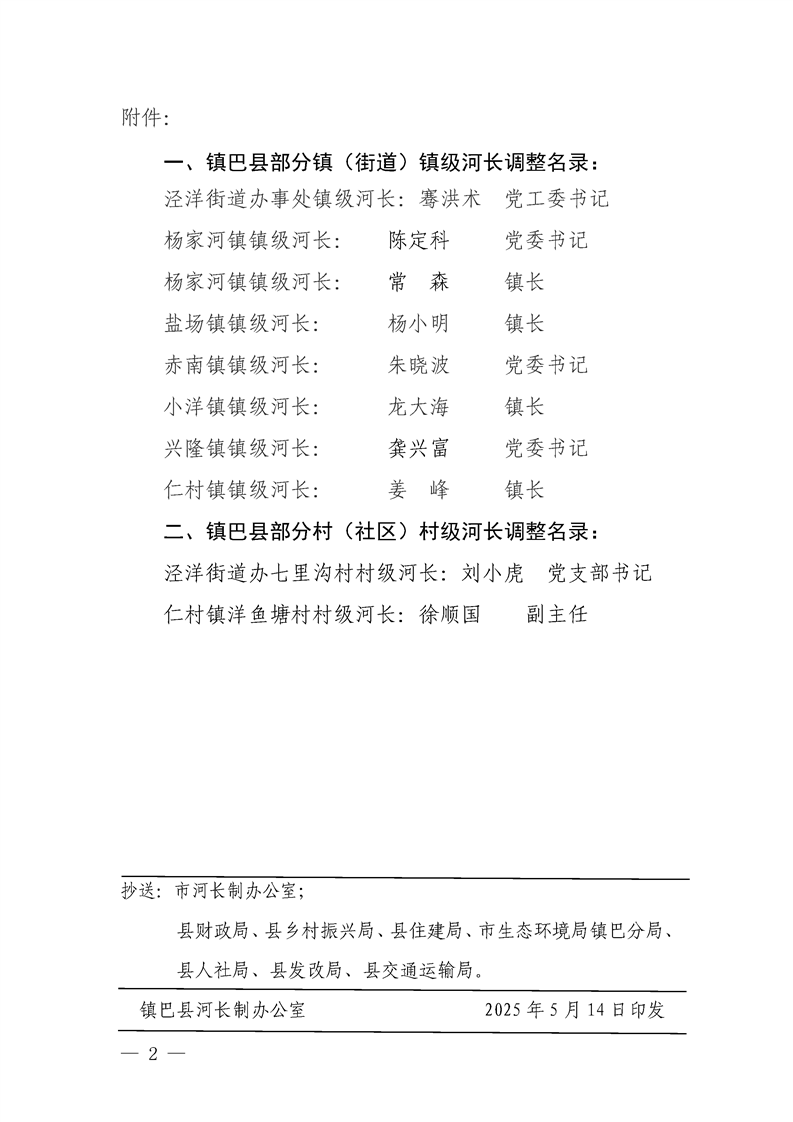 附件:

一、镇巴县部分镇（街道）镇级河长调整名录：

泾洋街道办事处镇级河长: 骞洪术 党工委书记

杨家河镇镇级河长: 陈定科 党委书记

杨家河镇镇级河长: 常 森 镇长

盐场镇镇级河长: 杨小明 镇长

赤南镇镇级河长: 朱晓波 党委书记

小洋镇镇级河长: 龙大海 镇长

兴隆镇镇级河长: 龚兴富 党委书记

仁村镇镇级河长: 姜 峰 镇长

二、镇巴县部分村（社区）村级河长调整名录：

泾洋街道办七里沟村村级河长: 刘小虎 党支部书记

仁村镇洋鱼塘村村级河长: 徐顺国 副主任

抄送: 市河长制办公室;

县财政局、县乡村振兴局、县住建局、市生态环境局镇巴分局、县人社局、县发改局、县交通运输局。

镇巴县河长制办公室 2025年5月14日印发

— 2 —